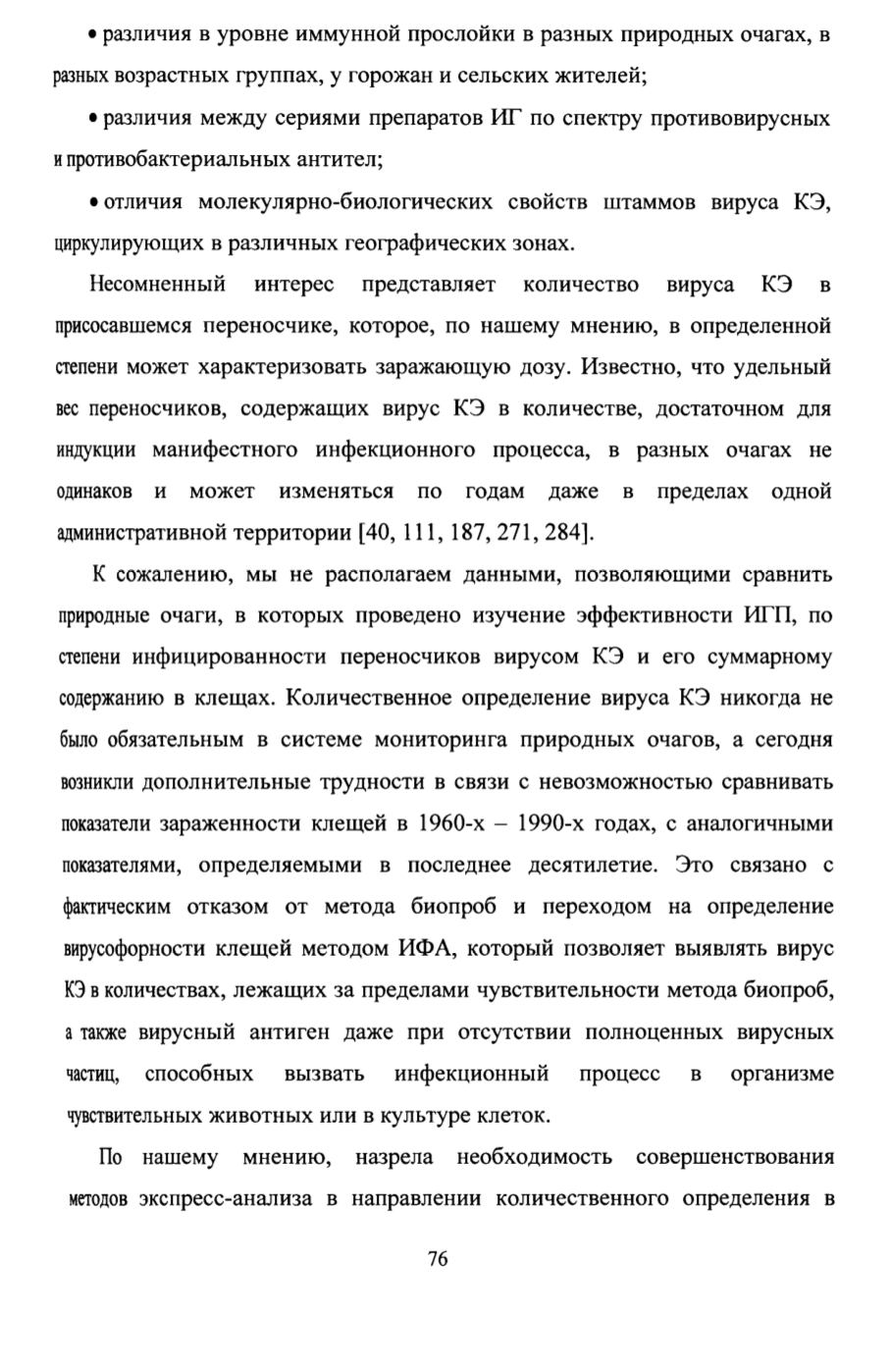 • различия в уровне иммунной прослойки в разных природных очагах, в разных возрастных группах, у горожан и сельских жителей;

• различия между сериями препаратов ИГ по спектру противовирусных и противобактериальных антител;

• отличия молекулярно-биологических свойств штаммов вируса КЭ, циркулирующих в различных географических зонах.

Несомненный интерес представляет количество вируса КЭ в присосавшемся переносчике, которое, по нашему мнению, в определенной степени может характеризовать заражающую дозу. Известно, что удельный вес переносчиков, содержащих вирус КЭ в количестве, достаточном для индукции манифестного инфекционного процесса, в разных очагах не одинаков и может изменяться по годам даже в пределах одной административной территории [40, 111, 187, 271, 284].

К сожалению, мы не располагаем данными, позволяющими сравнить природные очаги, в которых проведено изучение эффективности ИГП, по степени инфицированности переносчиков вирусом КЭ и его суммарному содержанию в клещах. Количественное определение вируса КЭ никогда не было обязательным в системе мониторинга природных очагов, а сегодня возникли дополнительные трудности в связи с невозможностью сравнивать показатели зараженности клещей в 1960-х – 1990-х годах, с аналогичными показателями, определяемыми в последнее десятилетие. Это связано с фактическим отказом от метода биопроб и переходом на определение вирусофорности клещей методом ИФА, который позволяет выявлять вирус КЭ в количествах, лежащих за пределами чувствительности метода биопроб, а также вирусный антиген даже при отсутствии полноценных вирусных частиц, способных вызвать инфекционный процесс в организме чувствительных животных или в культуре клеток.

По нашему мнению, назрела необходимость совершенствования методов экспресс-анализа в направлении количественного определения в

76